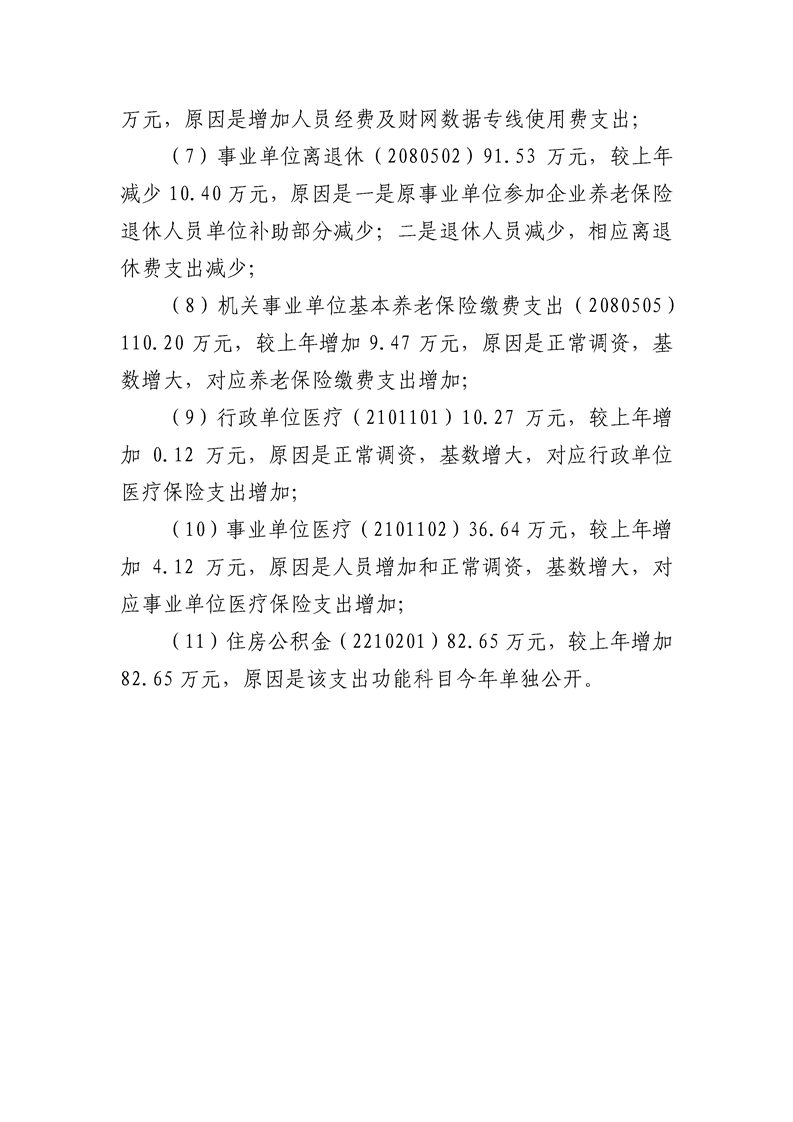 万元，原因是增加人员经费及财网数据专线使用费支出；

（7）事业单位离退休（2080502）91.53 万元，较上年减少 10.40 万元，原因是一是原事业单位参加企业养老保险退休人员单位补助部分减少；二是退休人员减少，相应离退休费支出减少；

（8）机关事业单位基本养老保险缴费支出（2080505）110.20 万元，较上年增加 9.47 万元，原因是正常调资，基数增大，对应养老保险缴费支出增加；

（9）行政单位医疗（2101101）10.27 万元，较上年增加 0.12 万元，原因是正常调资，基数增大，对应行政单位医疗保险支出增加；

（10）事业单位医疗（2101102）36.64 万元，较上年增加 4.12 万元，原因是人员增加和正常调资，基数增大，对应事业单位医疗保险支出增加；

（11）住房公积金（2210201）82.65 万元，较上年增加 82.65 万元，原因是该支出功能科目今年单独公开。